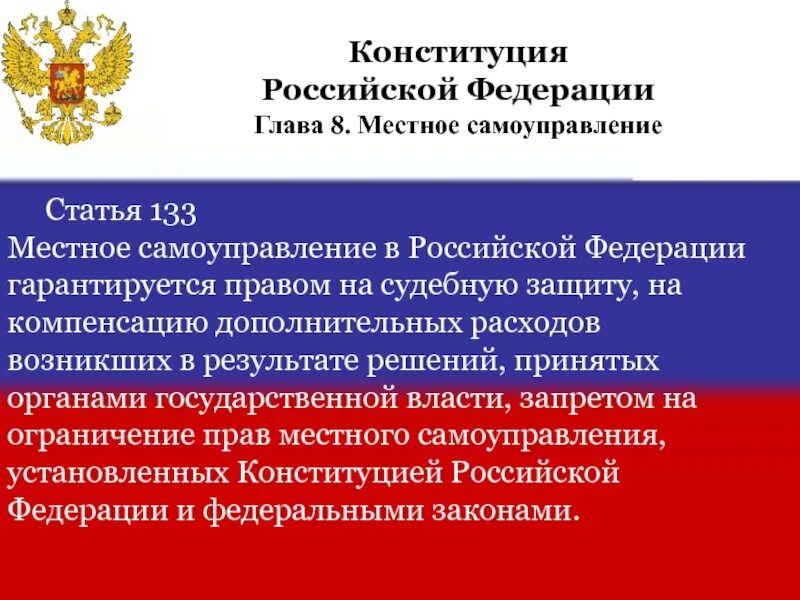 Конституция
Российской Федерации
Глава 8. Местное самоуправление

Статья 133
Местное самоуправление в Российской Федерации гарантируется правом на судебную защиту, на компенсацию дополнительных расходов возникших в результате решений, принятых органами государственной власти, запретом на ограничение прав местного самоуправления, установленных Конституцией Российской Федерации и федеральными законами.